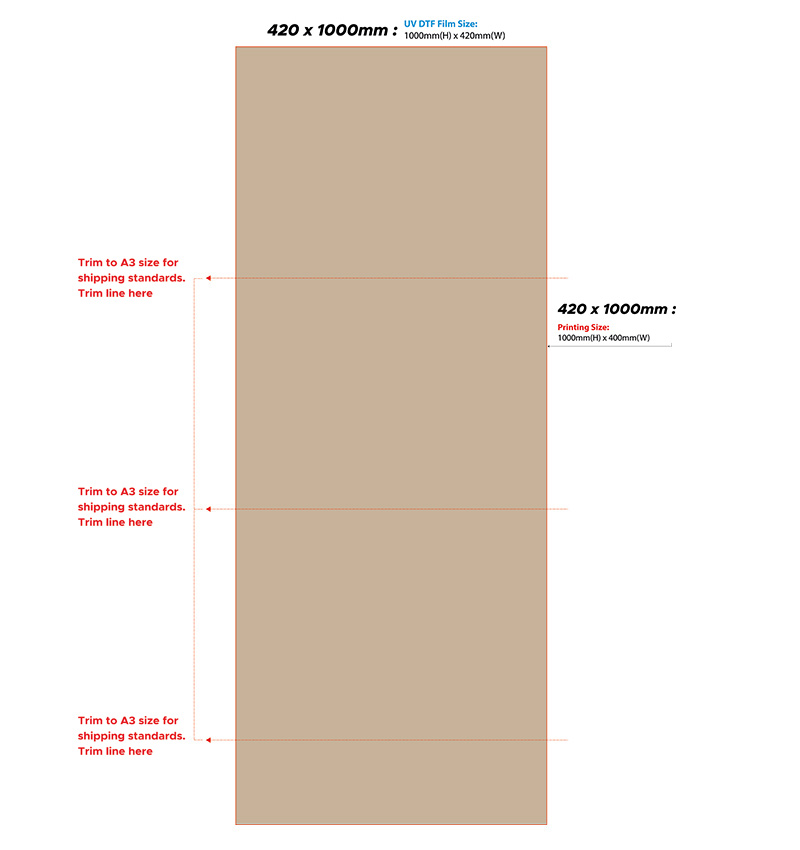 420 x 1000mm : UV DTF Film Size: 1000mm(H) x 420mm(W)

Trim to A3 size for shipping standards. Trim line here

420 x 1000mm :
Printing Size:
1000mm(H) x 400mm(W)

Trim to A3 size for shipping standards. Trim line here

Trim to A3 size for shipping standards. Trim line here